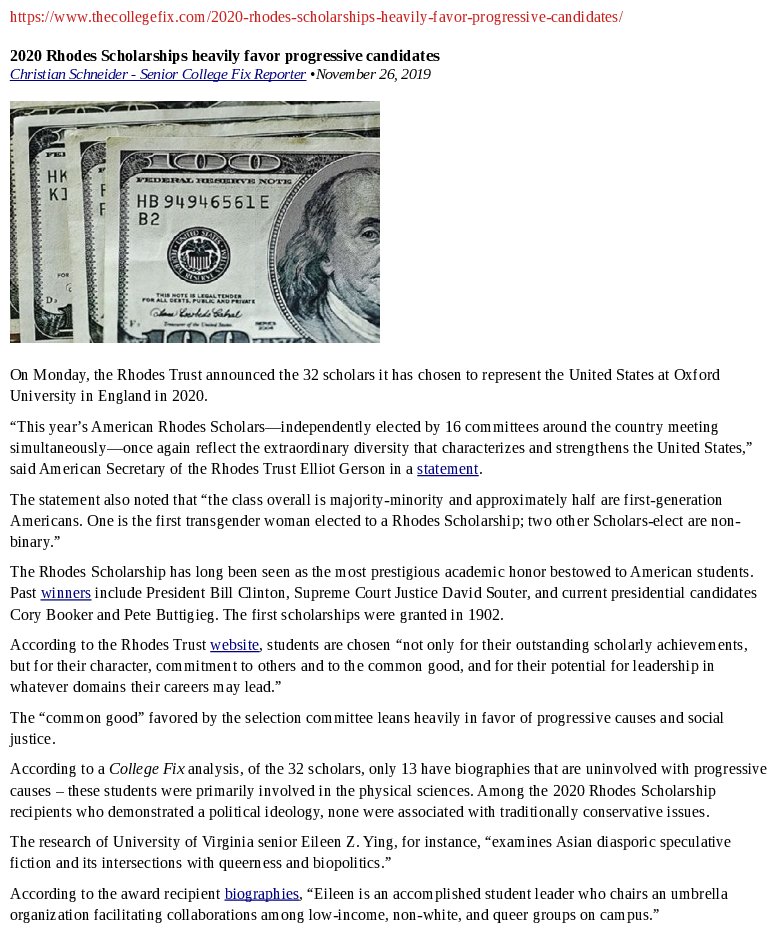 https://www.thecollegefix.com/2020-rhodes-scholarships-heavily-favor-progressive-candidates/

2020 Rhodes Scholarships heavily favor progressive candidates
Christian Schneider - Senior College Fix Reporter •November 26, 2019

On Monday, the Rhodes Trust announced the 32 scholars it has chosen to represent the United States at Oxford University in England in 2020.

"This year's American Rhodes Scholars—independently elected by 16 committees around the country meeting simultaneously—once again reflect the extraordinary diversity that characterizes and strengthens the United States," said American Secretary of the Rhodes Trust Elliot Gerson in a statement.

The statement also noted that "the class overall is majority-minority and approximately half are first-generation Americans. One is the first transgender woman elected to a Rhodes Scholarship; two other Scholars-elect are non-binary."

The Rhodes Scholarship has long been seen as the most prestigious academic honor bestowed to American students. Past winners include President Bill Clinton, Supreme Court Justice David Souter, and current presidential candidates Cory Booker and Pete Buttigieg. The first scholarships were granted in 1902.

According to the Rhodes Trust website, students are chosen "not only for their outstanding scholarly achievements, but for their character, commitment to others and to the common good, and for their potential for leadership in whatever domains their careers may lead."

The "common good" favored by the selection committee leans heavily in favor of progressive causes and social justice.

According to a College Fix analysis, of the 32 scholars, only 13 have biographies that are uninvolved with progressive causes – these students were primarily involved in the physical sciences. Among the 2020 Rhodes Scholarship recipients who demonstrated a political ideology, none were associated with traditionally conservative issues.

The research of University of Virginia senior Eileen Z. Ying, for instance, "examines Asian diasporic speculative fiction and its intersections with queerness and biopolitics."

According to the award recipient biographies, "Eileen is an accomplished student leader who chairs an umbrella organization facilitating collaborations among low-income, non-white, and queer groups on campus."